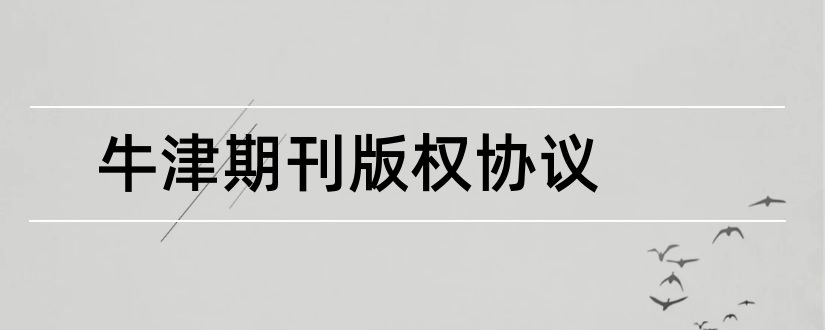 牛津期刊版权协议